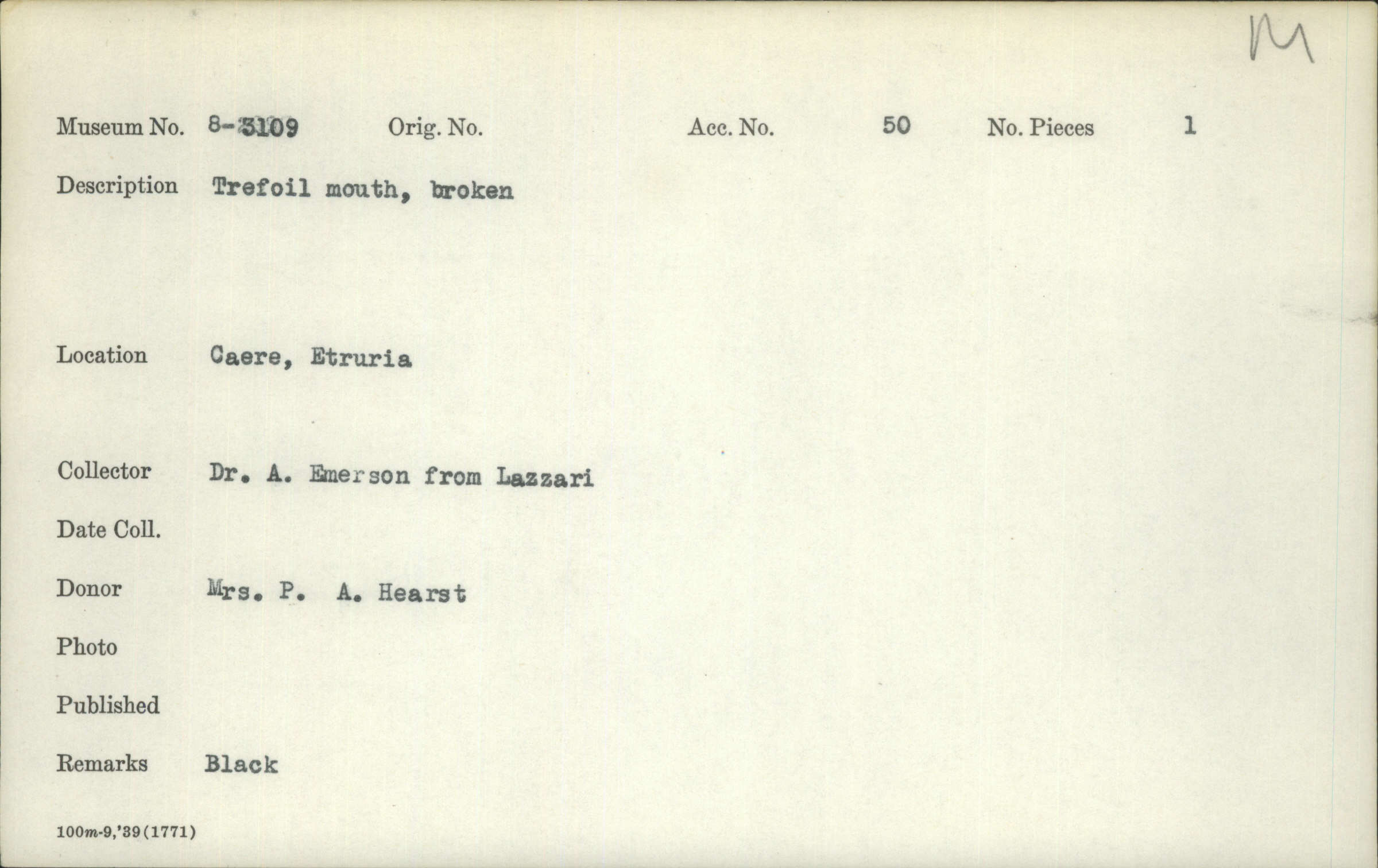 M

Museum No. 8-3109 Orig. No. Acc. No. 50 No. Pieces 1

Description Trefoil mouth, broken

Location Caere, Etruria

Collector Dr. A. Emerson from Lazzari

Date Coll.

Donor Mrs. P. A. Hearst

Photo

Published

Remarks Black

100m-9,'39(1771)